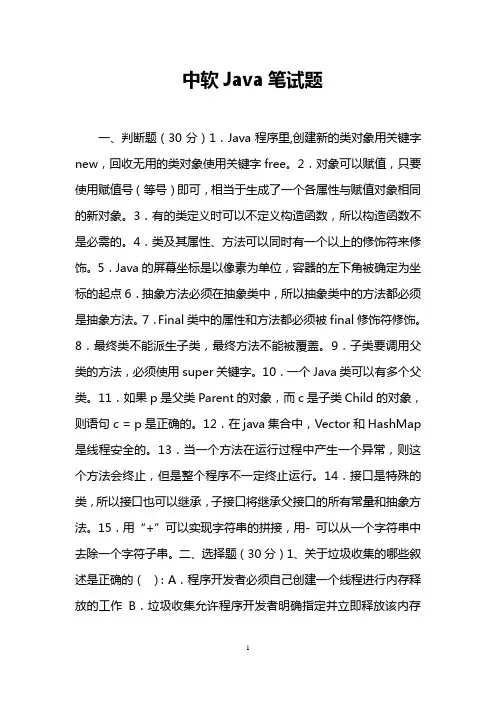 中软 Java 笔试题

一、判断题（30 分）1．Java 程序里,创建新的类对象用关键字 new，回收无用的类对象使用关键字 free。2．对象可以赋值，只要使用赋值号（等号）即可，相当于生成了一个各属性与赋值对象相同的新对象。3．有的类定义时可以不定义构造函数，所以构造函数不是必需的。4．类及其属性、方法可以同时有一个以上的修饰符来修饰。5．Java 的屏幕坐标是以像素为单位，容器的左下角被确定为坐标的起点 6．抽象方法必须在抽象类中，所以抽象类中的方法都必须是抽象方法。7．Final 类中的属性和方法都必须被 final 修饰符修饰。8．最终类不能派生子类，最终方法不能被覆盖。9．子类要调用父类的方法，必须使用 super 关键字。10．一个 Java 类可以有多个父类。11．如果 p 是父类 Parent 的对象，而 c 是子类 Child 的对象，则语句 c = p 是正确的。12．在 java 集合中，Vector 和 HashMap 是线程安全的。13．当一个方法在运行过程中产生一个异常，则这个方法会终止，但是整个程序不一定终止运行。14．接口是特殊的类，所以接口也可以继承，子接口将继承父接口的所有常量和抽象方法。15．用“+”可以实现字符串的拼接，用- 可以从一个字符串中去除一个字符子串。二、选择题（30 分）1、关于垃圾收集的哪些叙述是正确的（ ）：A．程序开发者必须自己创建一个线程进行内存释放的工作 B．垃圾收集允许程序开发者明确指定并立即释放该内存

1